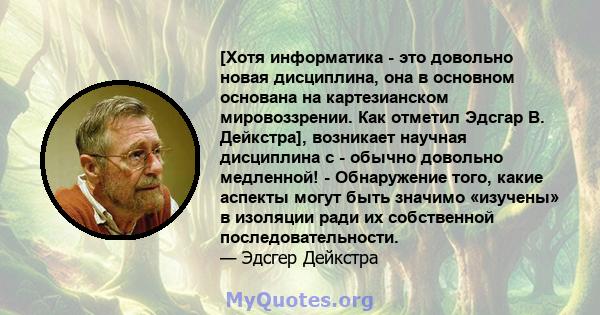 [Хотя информатика - это довольно новая дисциплина, она в основном основана на картезианском мировоззрении. Как отметил Эдсгар В. Дейкстра], возникает научная дисциплина с - обычно довольно медленной! - Обнаружение того, какие аспекты могут быть значимо «изучены» в изоляции ради их собственной последовательности.
— Эдсгер Дейкстра

MyQuotes.org